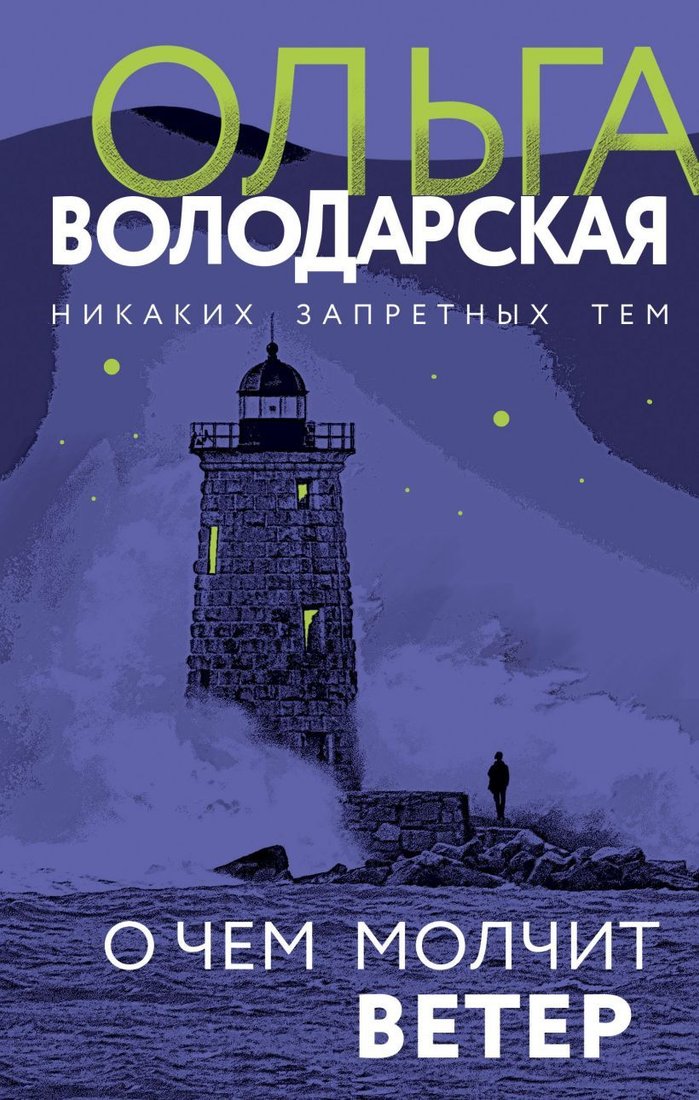 ОЛЬГА
ВОЛОДАРСКАЯ
НИКАКИХ ЗАПРЕТНЫХ ТЕМ

О ЧЕМ МОЛЧИТ
ВЕТЕР